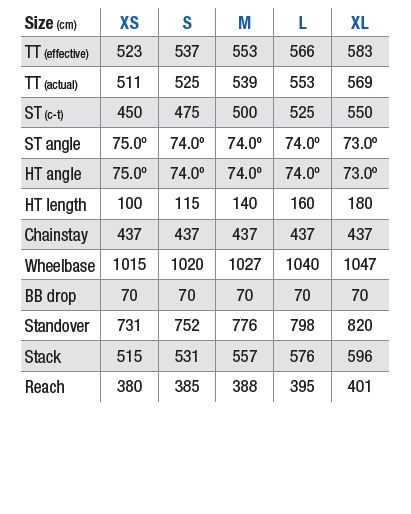 | Size (cm) | XS | S | M | L | XL |
|---|---|---|---|---|---|
| TT (effective) | 523 | 537 | 553 | 566 | 583 |
| TT (actual) | 511 | 525 | 539 | 553 | 569 |
| ST (c-t) | 450 | 475 | 500 | 525 | 550 |
| ST angle | 75.0º | 74.0º | 74.0º | 74.0º | 73.0º |
| HT angle | 75.0º | 74.0º | 74.0º | 74.0º | 73.0º |
| HT length | 100 | 115 | 140 | 160 | 180 |
| Chainstay | 437 | 437 | 437 | 437 | 437 |
| Wheelbase | 1015 | 1020 | 1027 | 1040 | 1047 |
| BB drop | 70 | 70 | 70 | 70 | 70 |
| Standover | 731 | 752 | 776 | 798 | 820 |
| Stack | 515 | 531 | 557 | 576 | 596 |
| Reach | 380 | 385 | 388 | 395 | 401 |